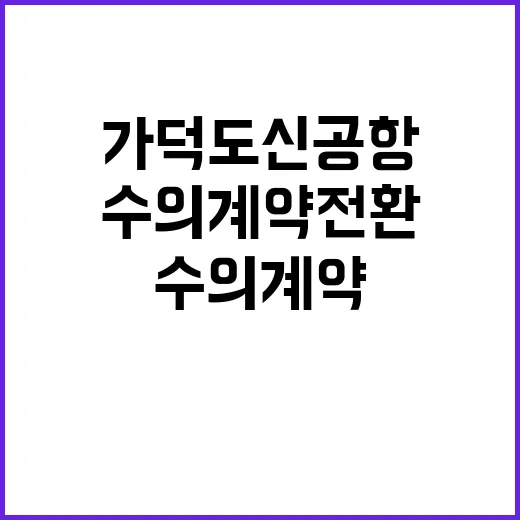 가덕도신공항
수의계약전환
수의계약